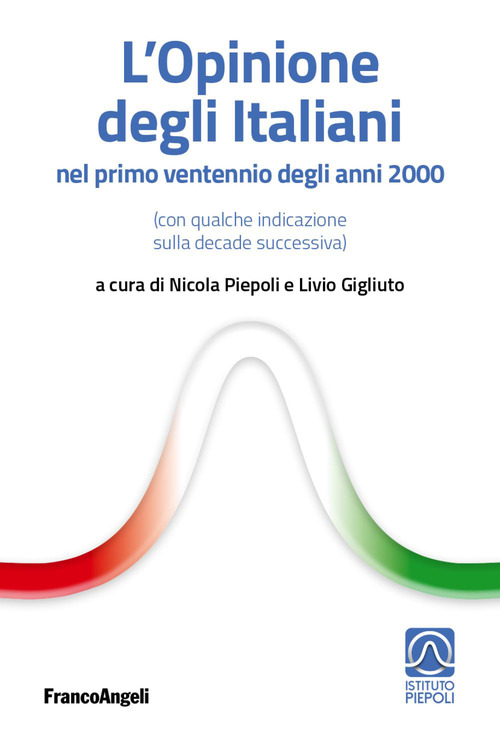 L'Opinione degli Italiani
nel primo ventennio degli anni 2000

(con qualche indicazione sulla decade successiva)

a cura di Nicola Piepoli e Livio Gigliuto

FrancoAngeli

ISTITUTO PIEPOLI